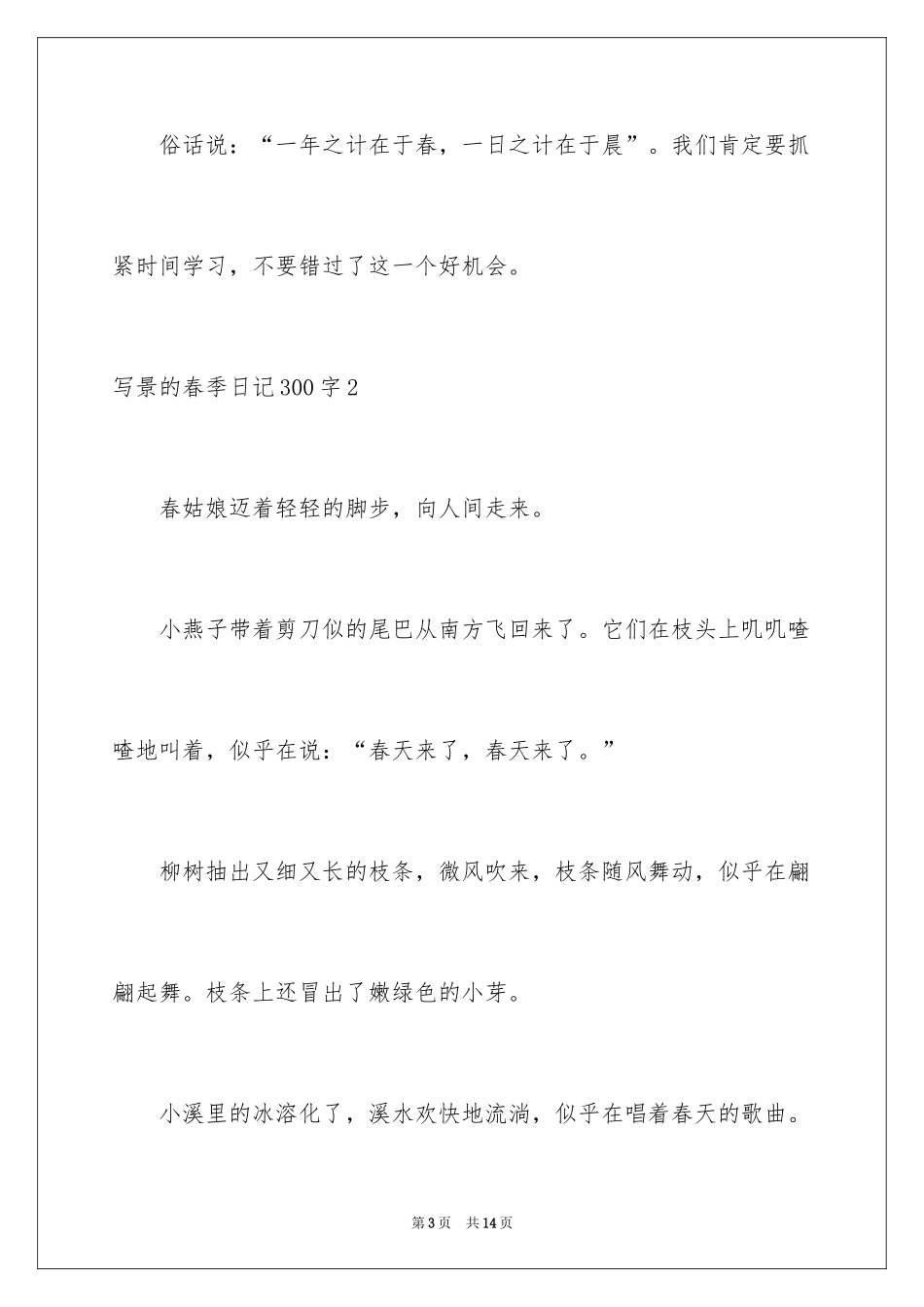 俗话说：“一年之计在于春，一日之计在于晨”。我们肯定要抓紧时间学习，不要错过了这一个好机会。

写景的春季日记300字2

春姑娘迈着轻轻的脚步，向人间走来。

小燕子带着剪刀似的尾巴从南方飞回来了。它们在枝头上叽叽喳喳地叫着，似乎在说：“春天来了，春天来了。”

柳树抽出又细又长的枝条，微风吹来，枝条随风舞动，似乎在翩翩起舞。枝条上还冒出了嫩绿色的小芽。

小溪里的冰溶化了，溪水欢快地流淌，似乎在唱着春天的歌曲。

第3页 共14页